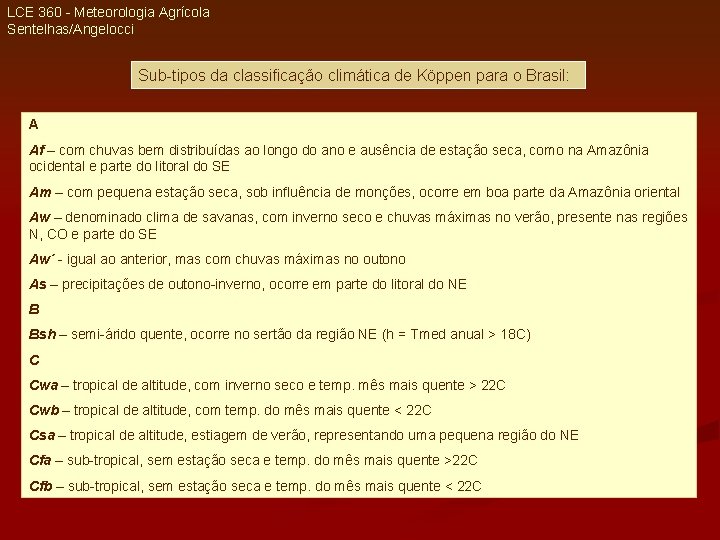 LCE 360 - Meteorologia Agrícola
Sentelhas/Angelocci

Sub-tipos da classificação climática de Köppen para o Brasil:

A

Af – com chuvas bem distribuídas ao longo do ano e ausência de estação seca, como na Amazônia ocidental e parte do litoral do SE

Am – com pequena estação seca, sob influência de monções, ocorre em boa parte da Amazônia oriental

Aw – denominado clima de savanas, com inverno seco e chuvas máximas no verão, presente nas regiões N, CO e parte do SE

Aw´ - igual ao anterior, mas com chuvas máximas no outono

As – precipitações de outono-inverno, ocorre em parte do litoral do NE

B

Bsh – semi-árido quente, ocorre no sertão da região NE (h = Tmed anual > 18C)

C

Cwa – tropical de altitude, com inverno seco e temp. mês mais quente > 22C

Cwb – tropical de altitude, com temp. do mês mais quente < 22C

Csa – tropical de altitude, estiagem de verão, representando uma pequena região do NE

Cfa – sub-tropical, sem estação seca e temp. do mês mais quente >22C

Cfb – sub-tropical, sem estação seca e temp. do mês mais quente < 22C